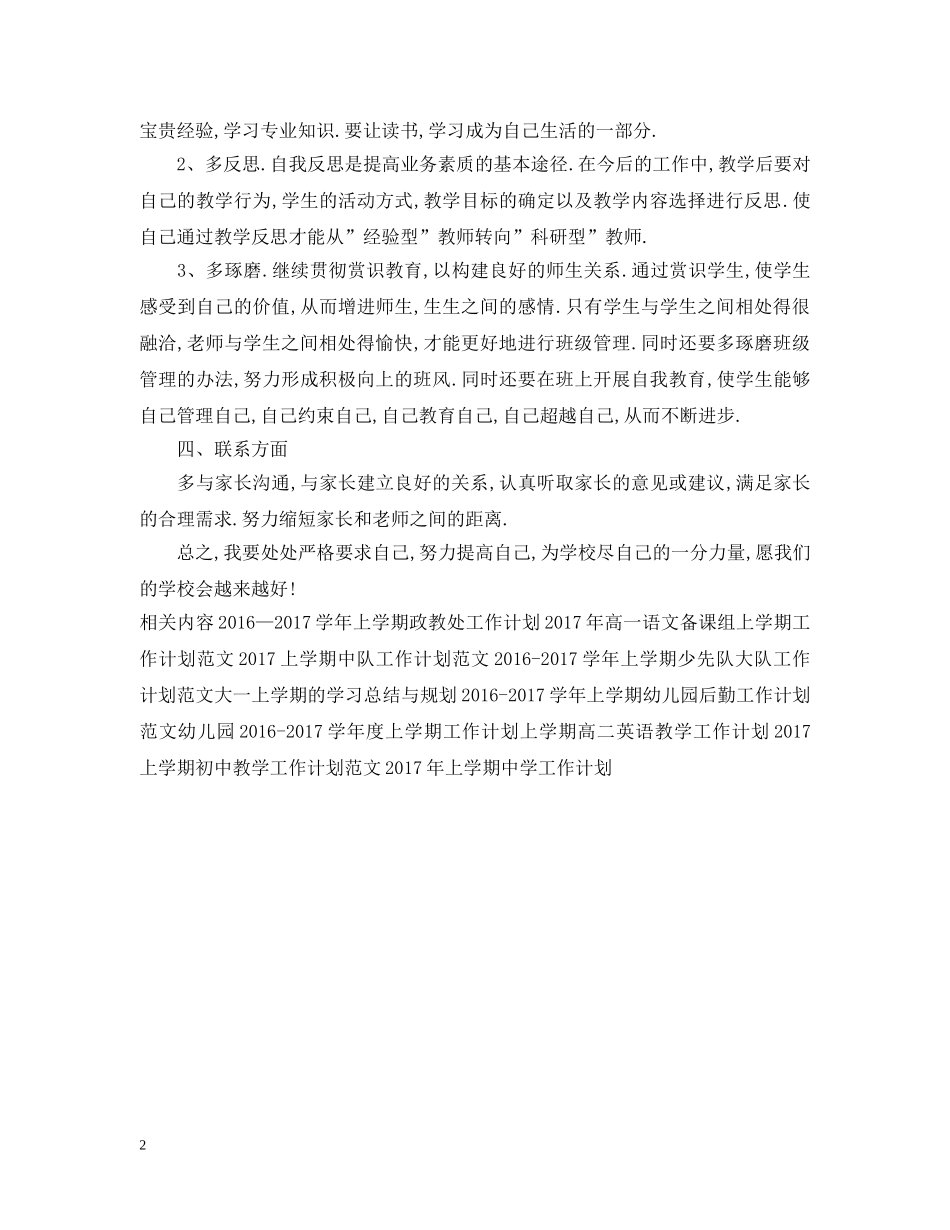 宝贵经验,学习专业知识.要让读书,学习成为自己生活的一部分.

2、多反思.自我反思是提高业务素质的基本途径.在今后的工作中,教学后要对自己的教学行为,学生的活动方式,教学目标的确定以及教学内容选择进行反思.使自己通过教学反思才能从”经验型”教师转向”科研型”教师.

3、多琢磨.继续贯彻赏识教育,以构建良好的师生关系.通过赏识学生,使学生感受到自己的价值,从而增进师生,生生之间的感情.只有学生与学生之间相处得很融洽,老师与学生之间相处得愉快,才能更好地进行班级管理.同时还要多琢磨班级管理的办法,努力形成积极向上的班风.同时还要在班上开展自我教育,使学生能够自己管理自己,自己约束自己,自己教育自己,自己超越自己,从而不断进步.

四、联系方面

多与家长沟通,与家长建立良好的关系,认真听取家长的意见或建议,满足家长的合理需求.努力缩短家长和老师之间的距离.

总之,我要处处严格要求自己,努力提高自己,为学校尽自己的一分力量,愿我们的学校会越来越好!

相关内容 2016—2017 学年上学期政教处工作计划 2017 年高一语文备课组上学期工作计划范文 2017 上学期中队工作计划范文 2016-2017 学年上学期少先队大队工作计划范文大一上学期的学习总结与规划 2016-2017 学年上学期幼儿园后勤工作计划范文幼儿园 2016-2017 学年度上学期工作计划上学期高二英语教学工作计划 2017 上学期初中教学工作计划范文 2017 年上学期中学工作计划

2